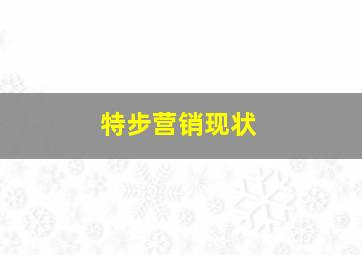 特步营销现状